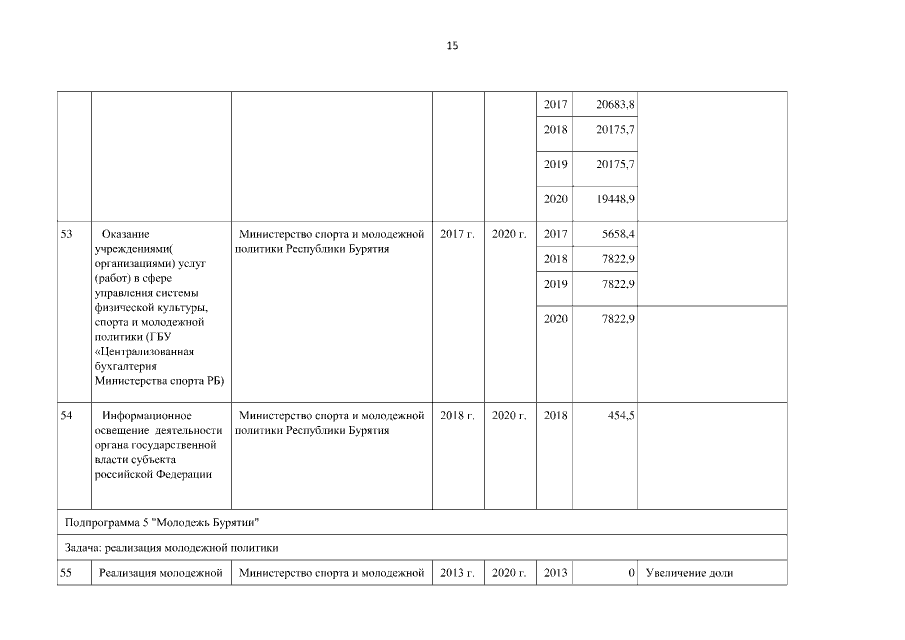 15

|  |  |  |  |  |  |  |  |
|---|---|---|---|---|---|---|---|
|  |  |  |  |  | 2017 | 20683,8 |  |
|  |  |  |  |  | 2018 | 20175,7 |  |
|  |  |  |  |  | 2019 | 20175,7 |  |
|  |  |  |  |  | 2020 | 19448,9 |  |
| 53 | Оказание учреждениями( организациями) услуг (работ) в сфере управления системы физической культуры, спорта и молодежной политики (ГБУ «Централизованная бухгалтерия Министерства спорта РБ) | Министерство спорта и молодежной политики Республики Бурятия | 2017 г. | 2020 г. | 2017 | 5658,4 |  |
|  |  |  |  |  | 2018 | 7822,9 |  |
|  |  |  |  |  | 2019 | 7822,9 |  |
|  |  |  |  |  | 2020 | 7822,9 |  |
| 54 | Информационное освещение деятельности органа государственной власти субъекта российской Федерации | Министерство спорта и молодежной политики Республики Бурятия | 2018 г. | 2020 г. | 2018 | 454,5 |  |
| Подпрограмма 5 "Молодежь Бурятии" |  |  |  |  |  |  |  |
| Задача: реализация молодежной политики |  |  |  |  |  |  |  |
| 55 | Реализация молодежной | Министерство спорта и молодежной | 2013 г. | 2020 г. | 2013 | 0 | Увеличение доли |